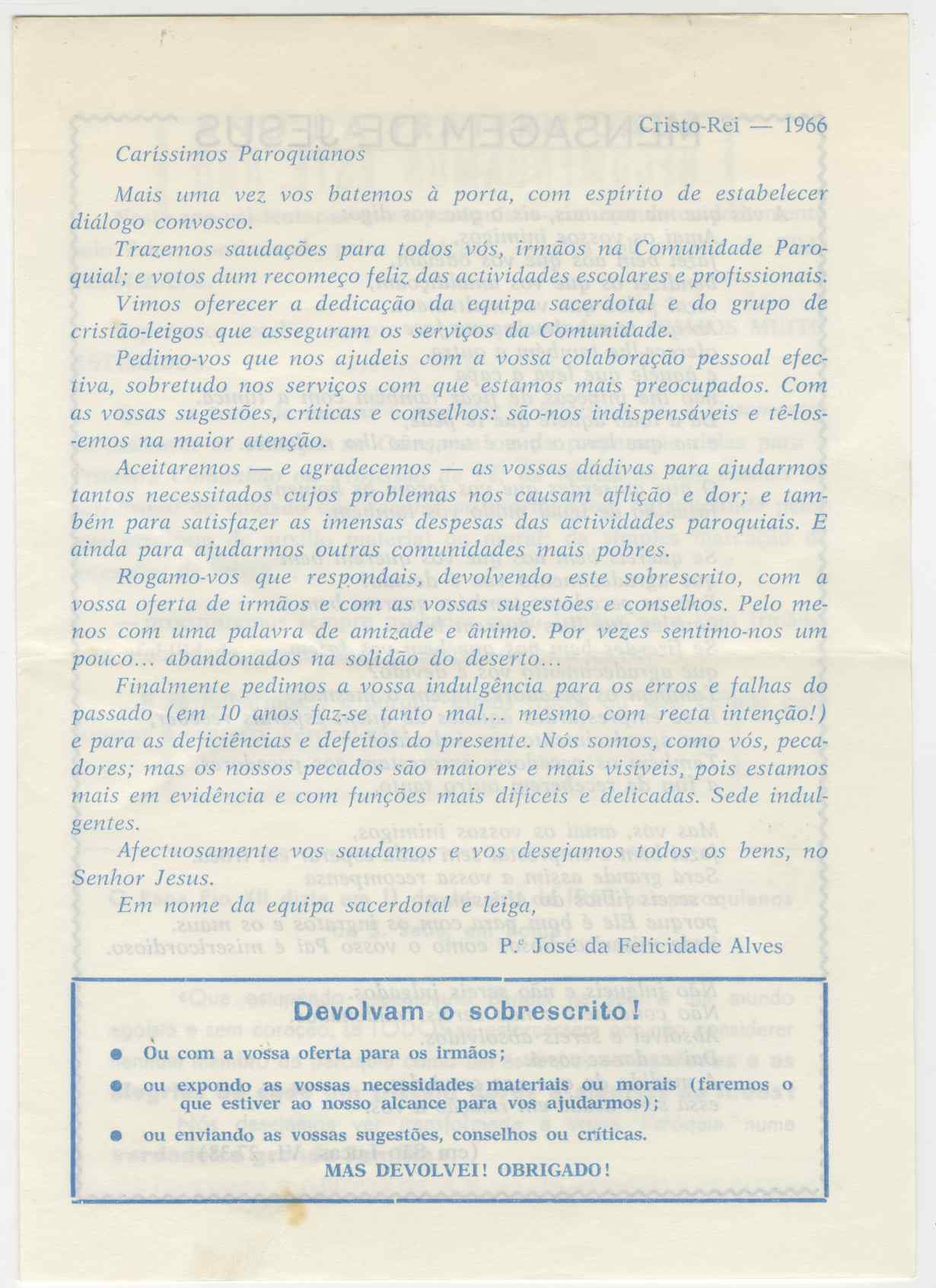 Cristo-Rei — 1966

Caríssimos Paroquianos

Mais uma vez vos batemos à porta, com espírito de estabelecer diálogo convosco.

Trazemos saudações para todos vós, irmãos na Comunidade Paroquial; e votos dum recomeço feliz das actividades escolares e profissionais.

Vimos oferecer a dedicação da equipa sacerdotal e do grupo de cristão-leigos que asseguram os serviços da Comunidade.

Pedimo-vos que nos ajudeis com a vossa colaboração pessoal efectiva, sobretudo nos serviços com que estamos mais preocupados. Com as vossas sugestões, críticas e conselhos: são-nos indispensáveis e tê-los-emos na maior atenção.

Aceitaremos — e agradecemos — as vossas dádivas para ajudarmos tantos necessitados cujos problemas nos causam aflição e dor; e também para satisfazer as imensas despesas das actividades paroquiais. E ainda para ajudarmos outras comunidades mais pobres.

Rogamo-vos que respondais, devolvendo este sobrescrito, com a vossa oferta de irmãos e com as vossas sugestões e conselhos. Pelo menos com uma palavra de amizade e ânimo. Por vezes sentimo-nos um pouco... abandonados na solidão do deserto...

Finalmente pedimos a vossa indulgência para os erros e falhas do passado (em 10 anos faz-se tanto mal... mesmo com recta intenção!) e para as deficiências e defeitos do presente. Nós somos, como vós, pecadores; mas os nossos pecados são maiores e mais visíveis, pois estamos mais em evidência e com funções mais difíceis e delicadas. Sede indulgentes.

Afectuosamente vos saudamos e vos desejamos todos os bens, no Senhor Jesus.

Em nome da equipa sacerdotal e leiga,

P.e José da Felicidade Alves

Devolvam o sobrescrito!

● Ou com a vossa oferta para os irmãos;

● ou expondo as vossas necessidades materiais ou morais (faremos o que estiver ao nosso alcance para vos ajudarmos);

● ou enviando as vossas sugestões, conselhos ou críticas.

MAS DEVOLVEI! OBRIGADO!